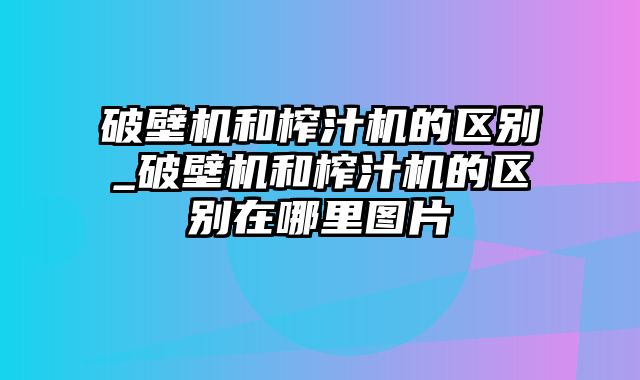 破壁机和榨汁机的区别_破壁机和榨汁机的区别在哪里图片